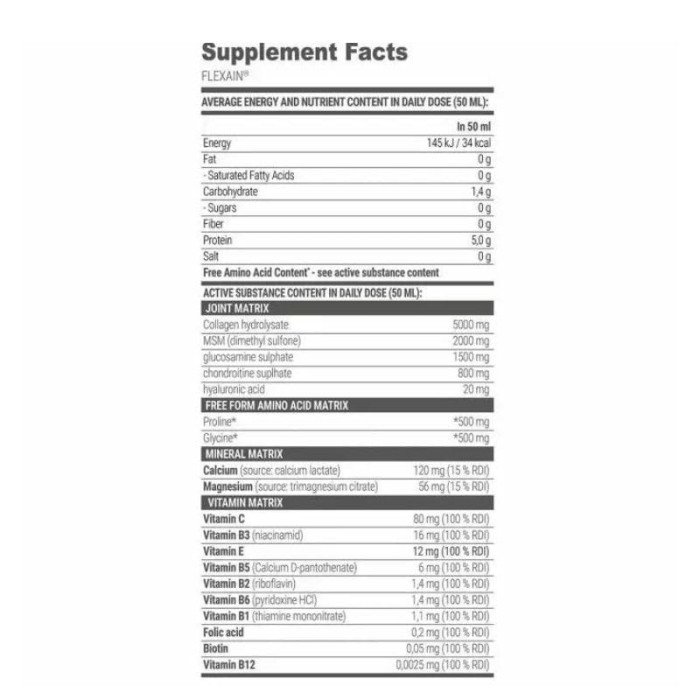 Supplement Facts
FLEXAIN®

AVERAGE ENERGY AND NUTRIENT CONTENT IN DAILY DOSE (50 ML):

| | In 50 ml |
|---|---|
| Energy | 145 kJ / 34 kcal |
| Fat | 0 g |
| - Saturated Fatty Acids | 0 g |
| Carbohydrate | 1,4 g |
| - Sugars | 0 g |
| Fiber | 0 g |
| Protein | 5,0 g |
| Salt | 0 g |

Free Amino Acid Content* - see active substance content

ACTIVE SUBSTANCE CONTENT IN DAILY DOSE (50 ML):

| JOINT MATRIX | |
|---|---|
| Collagen hydrolysate | 5000 mg |
| MSM (dimethyl sulfone) | 2000 mg |
| glucosamine sulphate | 1500 mg |
| chondroitine suplhate | 800 mg |
| hyaluronic acid | 20 mg |
| FREE FORM AMINO ACID MATRIX | |
| Proline* | *500 mg |
| Glycine* | *500 mg |
| MINERAL MATRIX | |
| Calcium (source: calcium lactate) | 120 mg (15 % RDI) |
| Magnesium (source: trimagnesium citrate) | 56 mg (15 % RDI) |
| VITAMIN MATRIX | |
| Vitamin C | 80 mg (100 % RDI) |
| Vitamin B3 (niacinamid) | 16 mg (100 % RDI) |
| Vitamin E | 12 mg (100 % RDI) |
| Vitamin B5 (Calcium D-pantothenate) | 6 mg (100 % RDI) |
| Vitamin B2 (riboflavin) | 1,4 mg (100 % RDI) |
| Vitamin B6 (pyridoxine HCl) | 1,4 mg (100 % RDI) |
| Vitamin B1 (thiamine mononitrate) | 1,1 mg (100 % RDI) |
| Folic acid | 0,2 mg (100 % RDI) |
| Biotin | 0,05 mg (100 % RDI) |
| Vitamin B12 | 0,0025 mg (100 % RDI) |